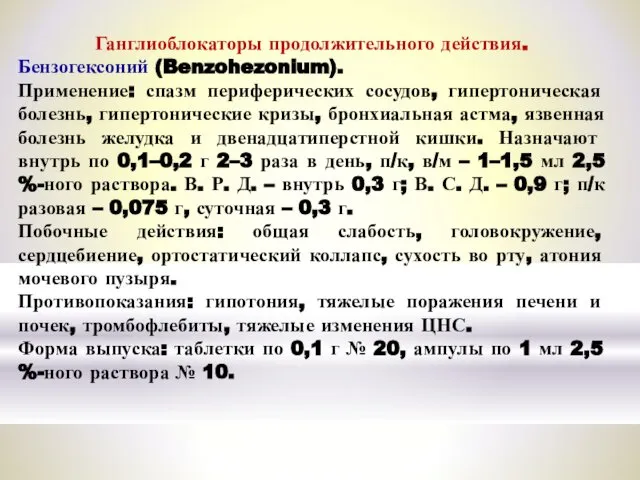 Ганглиоблокаторы продолжительного действия.
Бензогексоний (Benzohezonium).
Применение: спазм периферических сосудов, гипертоническая болезнь, гипертонические кризы, бронхиальная астма, язвенная болезнь желудка и двенадцатиперстной кишки. Назначают внутрь по 0,1–0,2 г 2–3 раза в день, п/к, в/м – 1–1,5 мл 2,5 %-ного раствора. В. Р. Д. – внутрь 0,3 г; В. С. Д. – 0,9 г; п/к разовая – 0,075 г, суточная – 0,3 г.
Побочные действия: общая слабость, головокружение, сердцебиение, ортостатический коллапс, сухость во рту, атония мочевого пузыря.
Противопоказания: гипотония, тяжелые поражения печени и почек, тромбофлебиты, тяжелые изменения ЦНС.
Форма выпуска: таблетки по 0,1 г № 20, ампулы по 1 мл 2,5 %-ного раствора № 10.